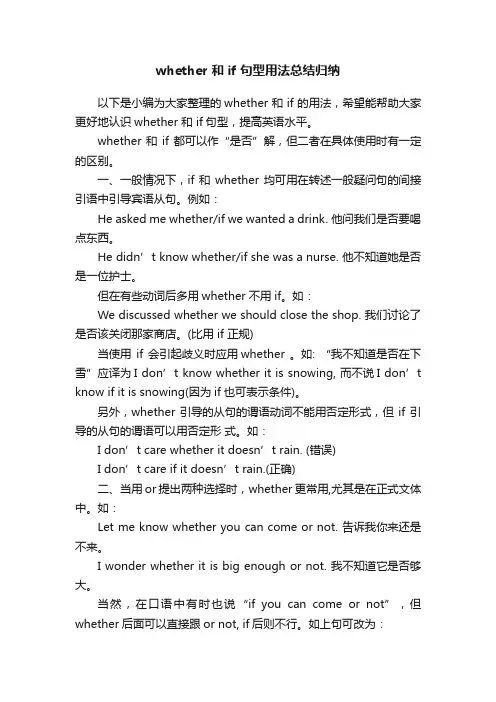 whether 和 if 句型用法总结归纳

以下是小编为大家整理的 whether 和 if 的用法，希望能帮助大家更好地认识 whether 和 if 句型，提高英语水平。

whether 和 if 都可以作“是否”解，但二者在具体使用时有一定的区别。

一、一般情况下，if 和 whether 均可用在转述一般疑问句的间接引语中引导宾语从句。例如：

He asked me whether/if we wanted a drink. 他问我们是否要喝点东西。

He didn’t know whether/if she was a nurse. 他不知道她是否是一位护士。

但在有些动词后多用 whether 不用 if。如：

We discussed whether we should close the shop. 我们讨论了是否该关闭那家商店。(比用 if 正规)

当使用 if 会引起歧义时应用 whether 。如: “我不知道是否在下雪”应译为 I don’t know whether it is snowing, 而不说 I don’t know if it is snowing(因为 if 也可表示条件)。

另外，whether 引导的从句的谓语动词不能用否定形式，但 if 引导的从句的谓语可以用否定形 式。如：

I don’t care whether it doesn’t rain. (错误)

I don’t care if it doesn’t rain.(正确)

二、当用 or 提出两种选择时，whether 更常用,尤其是在正式文体中。如：

Let me know whether you can come or not. 告诉我你来还是不来。

I wonder whether it is big enough or not. 我不知道它是否够大。

当然，在口语中有时也说“if you can come or not”，但 whether 后面可以直接跟 or not, if 后则不行。如上句可改为：